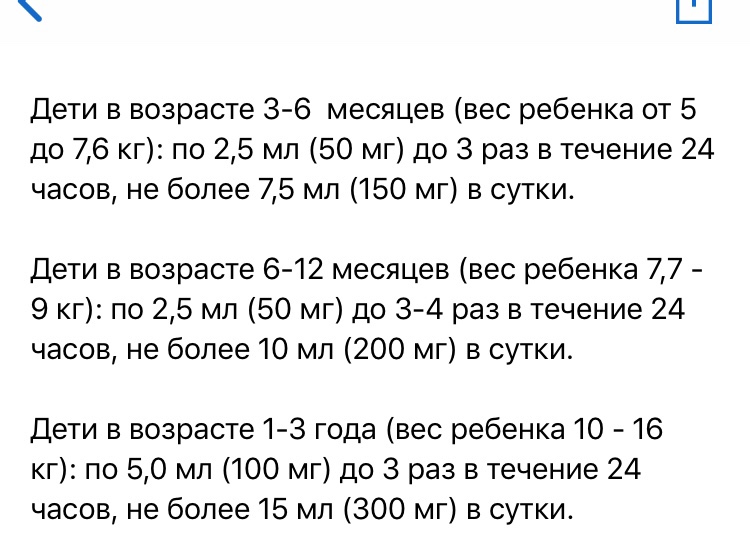 Дети в возрасте 3-6  месяцев (вес ребенка от 5 до 7,6 кг): по 2,5 мл (50 мг) до 3 раз в течение 24 часов, не более 7,5 мл (150 мг) в сутки.

Дети в возрасте 6-12 месяцев (вес ребенка 7,7 - 9 кг): по 2,5 мл (50 мг) до 3-4 раз в течение 24 часов, не более 10 мл (200 мг) в сутки.

Дети в возрасте 1-3 года (вес ребенка 10 - 16 кг): по 5,0 мл (100 мг) до 3 раз в течение 24 часов, не более 15 мл (300 мг) в сутки.